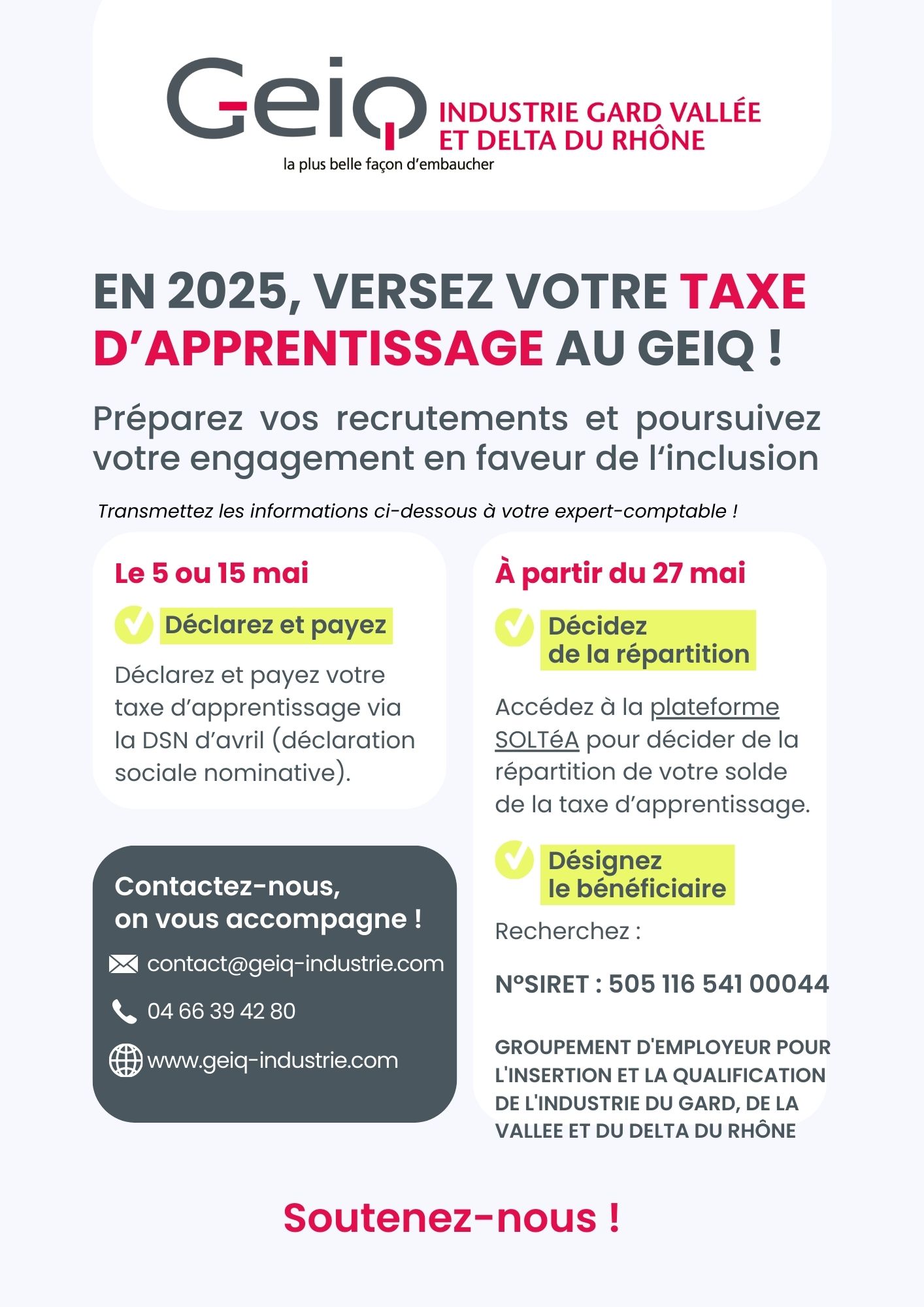 Geiq
INDUSTRIE GARD VALLÉE ET DELTA DU RHÔNE
la plus belle façon d'embaucher

EN 2025, VERSEZ VOTRE TAXE D'APPRENTISSAGE AU GEIQ !

Préparez vos recrutements et poursuivez votre engagement en faveur de l'inclusion

Transmettez les informations ci-dessous à votre expert-comptable !

Le 5 ou 15 mai

Déclarez et payez

Déclarez et payez votre taxe d'apprentissage via la DSN d'avril (déclaration sociale nominative).

Contactez-nous, on vous accompagne !

contact@geiq-industrie.com

04 66 39 42 80

www.geiq-industrie.com

À partir du 27 mai

Décidez de la répartition

Accédez à la plateforme SOLTéA pour décider de la répartition de votre solde de la taxe d'apprentissage.

Désignez le bénéficiaire

Recherchez :

N°SIRET : 505 116 541 00044

GROUPEMENT D'EMPLOYEUR POUR L'INSERTION ET LA QUALIFICATION DE L'INDUSTRIE DU GARD, DE LA VALLEE ET DU DELTA DU RHÔNE

Soutenez-nous !